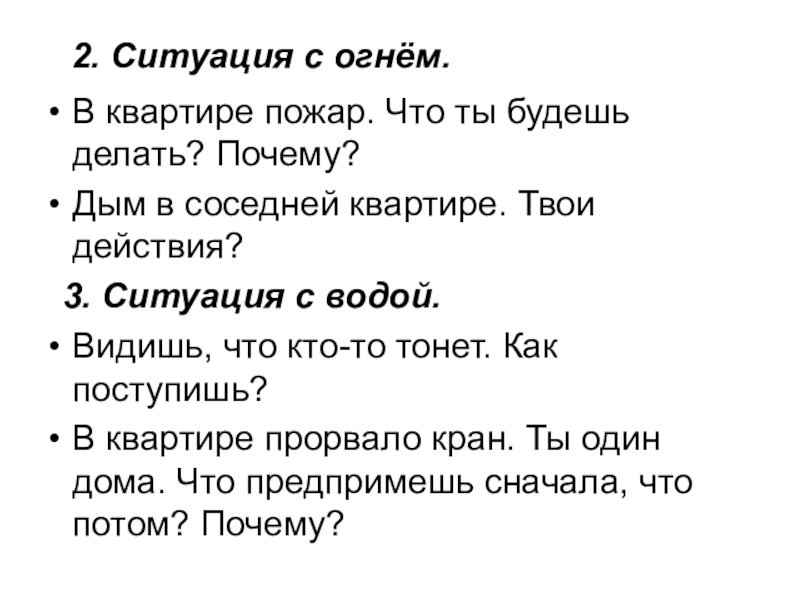 2. Ситуация с огнём.

• В квартире пожар. Что ты будешь делать? Почему?

• Дым в соседней квартире. Твои действия?

3. Ситуация с водой.

• Видишь, что кто-то тонет. Как поступишь?

• В квартире прорвало кран. Ты один дома. Что предпримешь сначала, что потом? Почему?